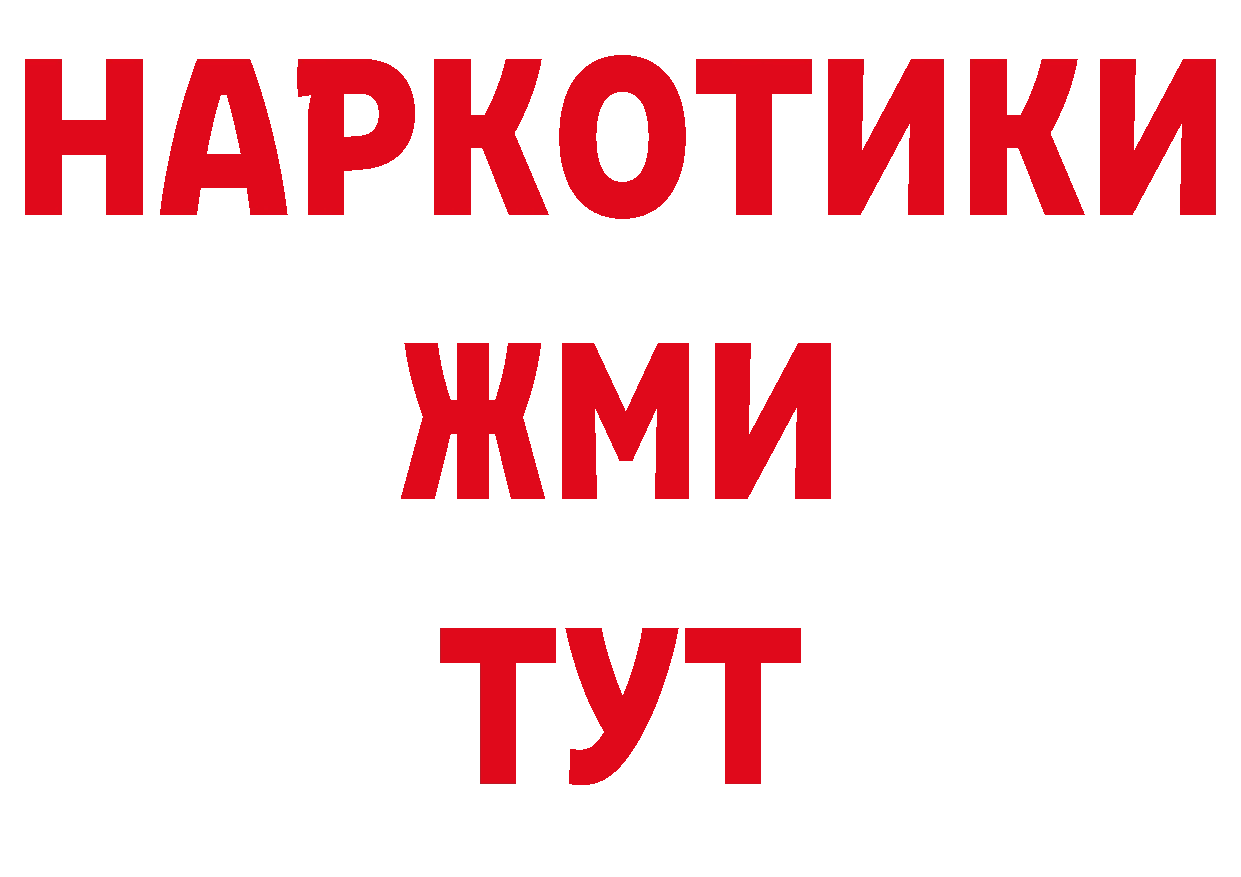 НАРКОТИКИ
ЖМИ
ТУТ